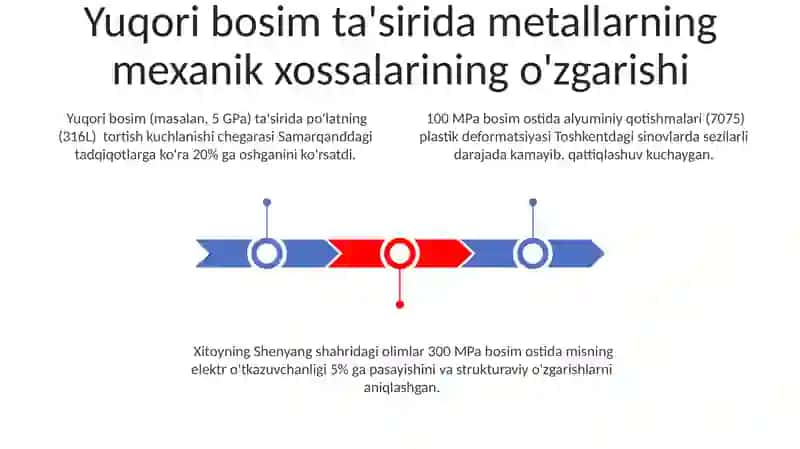 Yuqori bosim ta'sirida metallarning mexanik xossalarining o'zgarishi

Yuqori bosim (masalan, 5 GPa) ta'sirida po'latning (316L) tortish kuchlanishi chegarasi Samarqanddagi tadqiqotlarga ko'ra 20% ga oshganini ko'rsatdi.

100 MPa bosim ostida alyuminiy qotishmalari (7075) plastik deformatsiyasi Toshkentdagi sinovlarda sezilarli darajada kamayib, qattiqlashuv kuchaygan.

Xitoyning Shenyang shahridagi olimlar 300 MPa bosim ostida misning elektr o'tkazuvchanligi 5% ga pasayishini va strukturaviy o'zgarishlarni aniqlashgan.